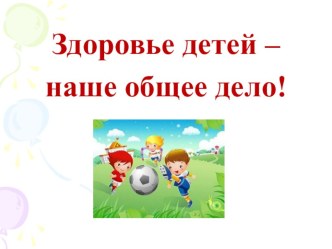 Здоровье детей – наше общее дело!